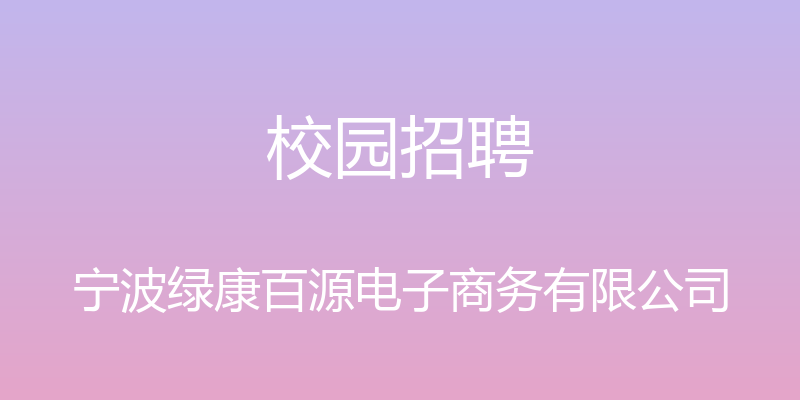 校园招聘

宁波绿康百源电子商务有限公司